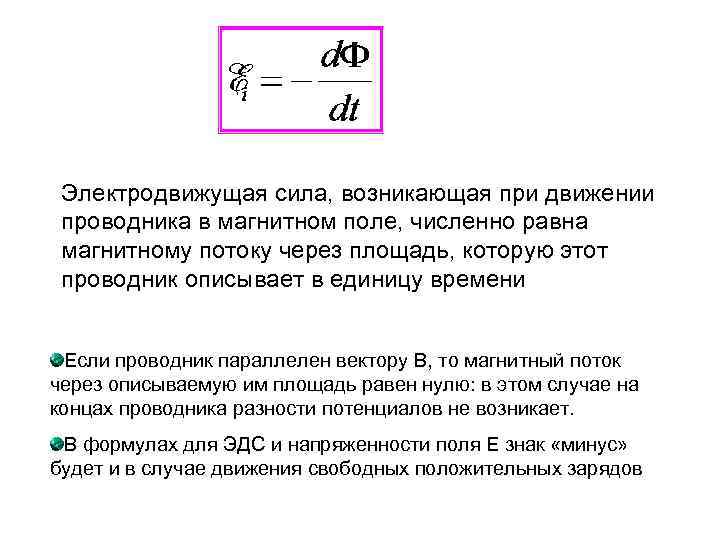 $\mathscr{E}_i = -\frac{d\Phi}{dt}$

Электродвижущая сила, возникающая при движении проводника в магнитном поле, численно равна магнитному потоку через площадь, которую этот проводник описывает в единицу времени

• Если проводник параллелен вектору B, то магнитный поток через описываемую им площадь равен нулю: в этом случае на концах проводника разности потенциалов не возникает.

• В формулах для ЭДС и напряженности поля E знак «минус» будет и в случае движения свободных положительных зарядов